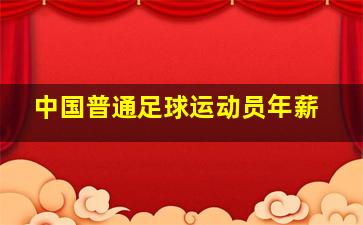 中国普通足球运动员年薪